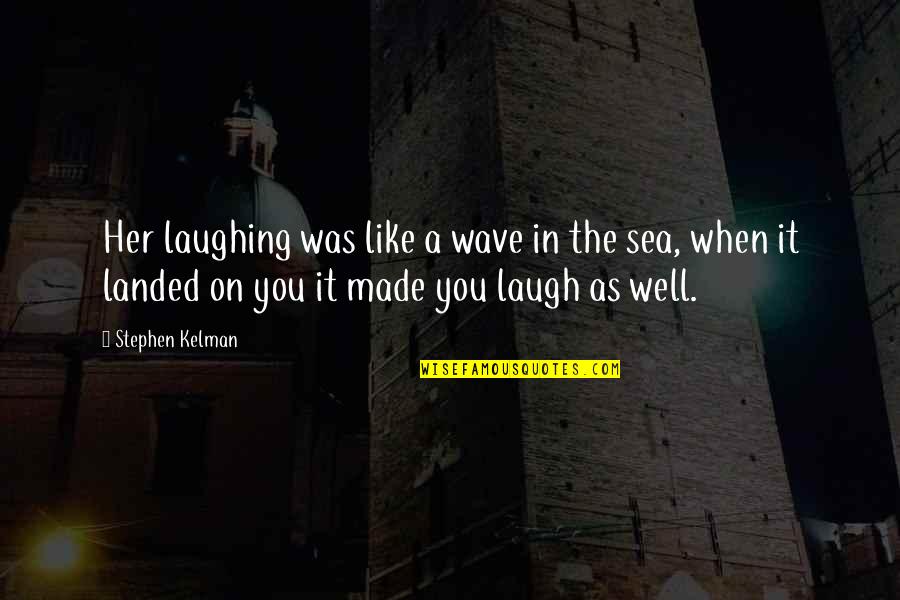 Her laughing was like a wave in the sea, when it landed on you it made you laugh as well.

Stephen Kelman

WISEFAMOUSQUOTES.COM